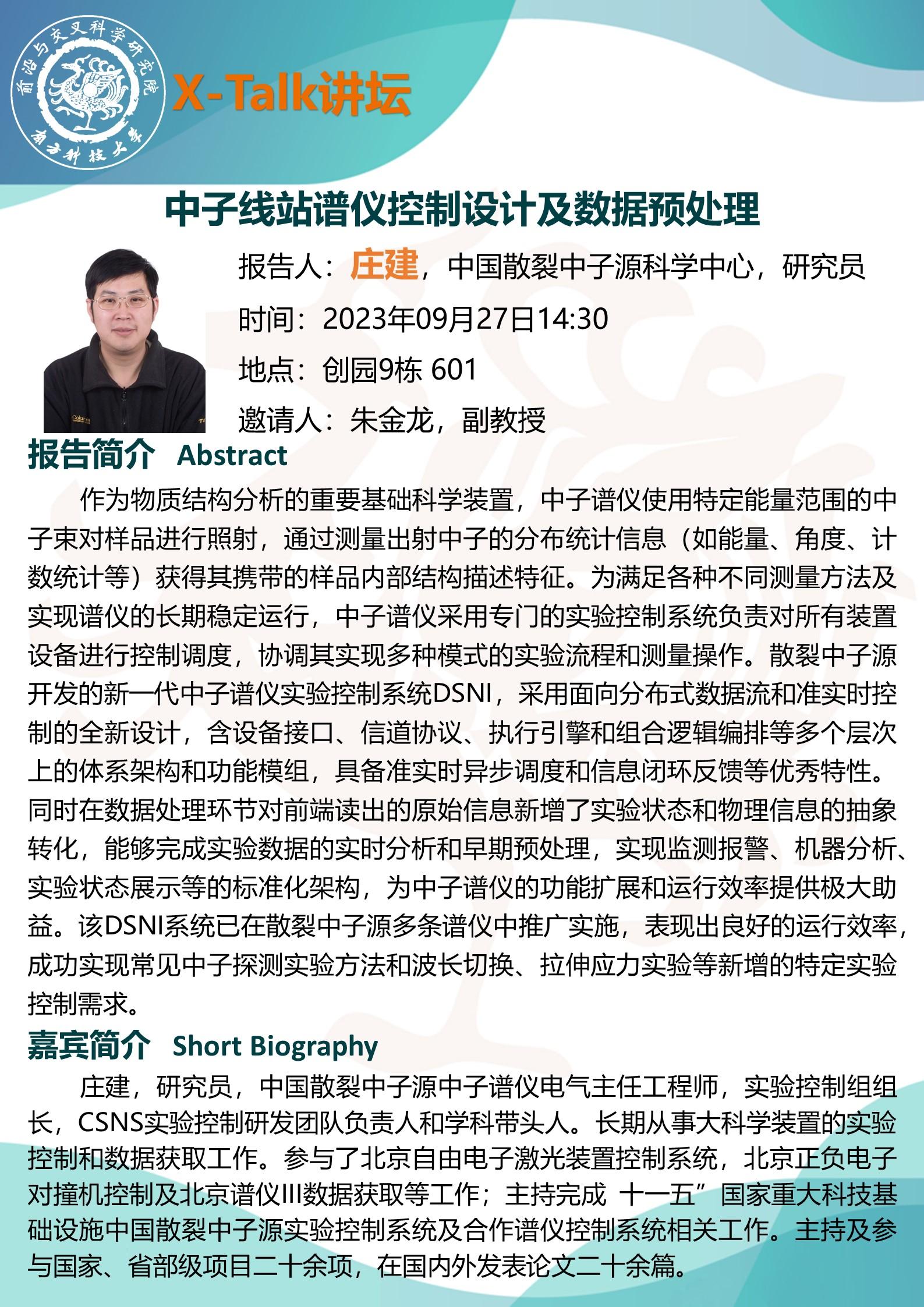 前沿与交叉科学研究院
南方科技大学

X-Talk讲坛

中子线站谱仪控制设计及数据预处理

报告人：庄建，中国散裂中子源科学中心，研究员

时间：2023年09月27日14:30

地点：创园9栋 601

邀请人：朱金龙，副教授

报告简介 Abstract

作为物质结构分析的重要基础科学装置，中子谱仪使用特定能量范围的中子束对样品进行照射，通过测量出射中子的分布统计信息（如能量、角度、计数统计等）获得其携带的样品内部结构描述特征。为满足各种不同测量方法及实现谱仪的长期稳定运行，中子谱仪采用专门的实验控制系统负责对所有装置设备进行控制调度，协调其实现多种模式的实验流程和测量操作。散裂中子源开发的新一代中子谱仪实验控制系统DSNI，采用面向分布式数据流和准实时控制的全新设计，含设备接口、信道协议、执行引擎和组合逻辑编排等多个层次上的体系架构和功能模组，具备准实时异步调度和信息闭环反馈等优秀特性。同时在数据处理环节对前端读出的原始信息新增了实验状态和物理信息的抽象转化，能够完成实验数据的实时分析和早期预处理，实现监测报警、机器分析、实验状态展示等的标准化架构，为中子谱仪的功能扩展和运行效率提供极大助益。该DSNI系统已在散裂中子源多条谱仪中推广实施，表现出良好的运行效率，成功实现常见中子探测实验方法和波长切换、拉伸应力实验等新增的特定实验控制需求。

嘉宾简介 Short Biography

庄建，研究员，中国散裂中子源中子谱仪电气主任工程师，实验控制组组长，CSNS实验控制研发团队负责人和学科带头人。长期从事大科学装置的实验控制和数据获取工作。参与了北京自由电子激光装置控制系统，北京正负电子对撞机控制及北京谱仪III数据获取等工作；主持完成 十一五”国家重大科技基础设施中国散裂中子源实验控制系统及合作谱仪控制系统相关工作。主持及参与国家、省部级项目二十余项，在国内外发表论文二十余篇。